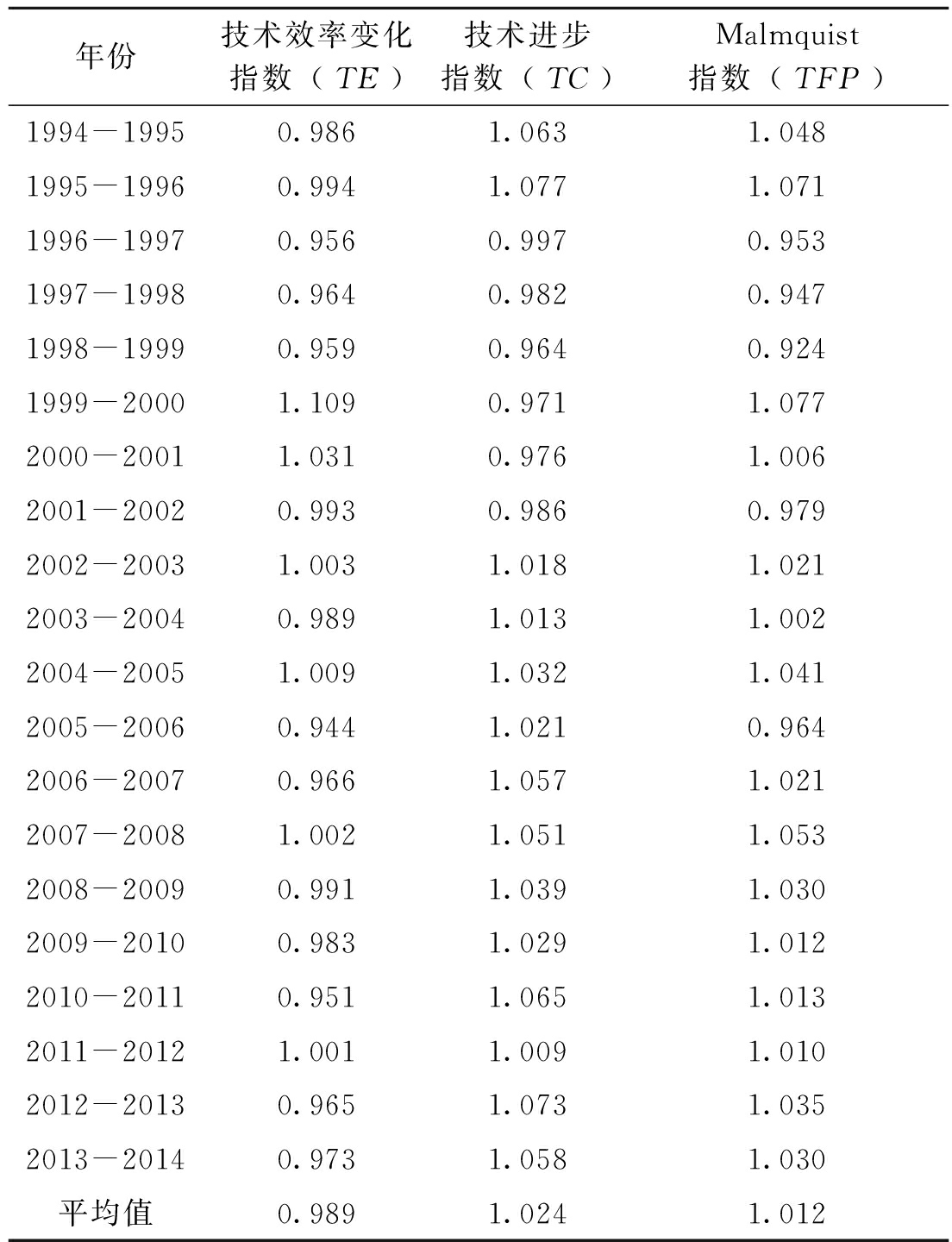 | 年份 | 技术效率变化指数（$TE$） | 技术进步指数（$TC$） | Malmquist指数（$TFP$） |
|---|---|---|---|
| 1994－1995 | 0.986 | 1.063 | 1.048 |
| 1995－1996 | 0.994 | 1.077 | 1.071 |
| 1996－1997 | 0.956 | 0.997 | 0.953 |
| 1997－1998 | 0.964 | 0.982 | 0.947 |
| 1998－1999 | 0.959 | 0.964 | 0.924 |
| 1999－2000 | 1.109 | 0.971 | 1.077 |
| 2000－2001 | 1.031 | 0.976 | 1.006 |
| 2001－2002 | 0.993 | 0.986 | 0.979 |
| 2002－2003 | 1.003 | 1.018 | 1.021 |
| 2003－2004 | 0.989 | 1.013 | 1.002 |
| 2004－2005 | 1.009 | 1.032 | 1.041 |
| 2005－2006 | 0.944 | 1.021 | 0.964 |
| 2006－2007 | 0.966 | 1.057 | 1.021 |
| 2007－2008 | 1.002 | 1.051 | 1.053 |
| 2008－2009 | 0.991 | 1.039 | 1.030 |
| 2009－2010 | 0.983 | 1.029 | 1.012 |
| 2010－2011 | 0.951 | 1.065 | 1.013 |
| 2011－2012 | 1.001 | 1.009 | 1.010 |
| 2012－2013 | 0.965 | 1.073 | 1.035 |
| 2013－2014 | 0.973 | 1.058 | 1.030 |
| 平均值 | 0.989 | 1.024 | 1.012 |